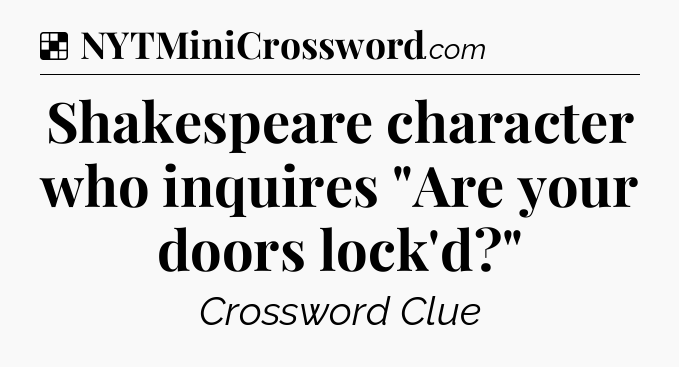 NYTMiniCrossword.com

Shakespeare character who inquires "Are your doors lock'd?"

Crossword Clue